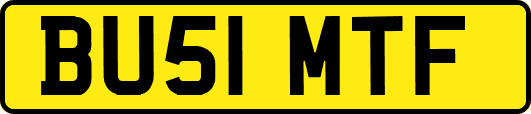 BU51 MTF